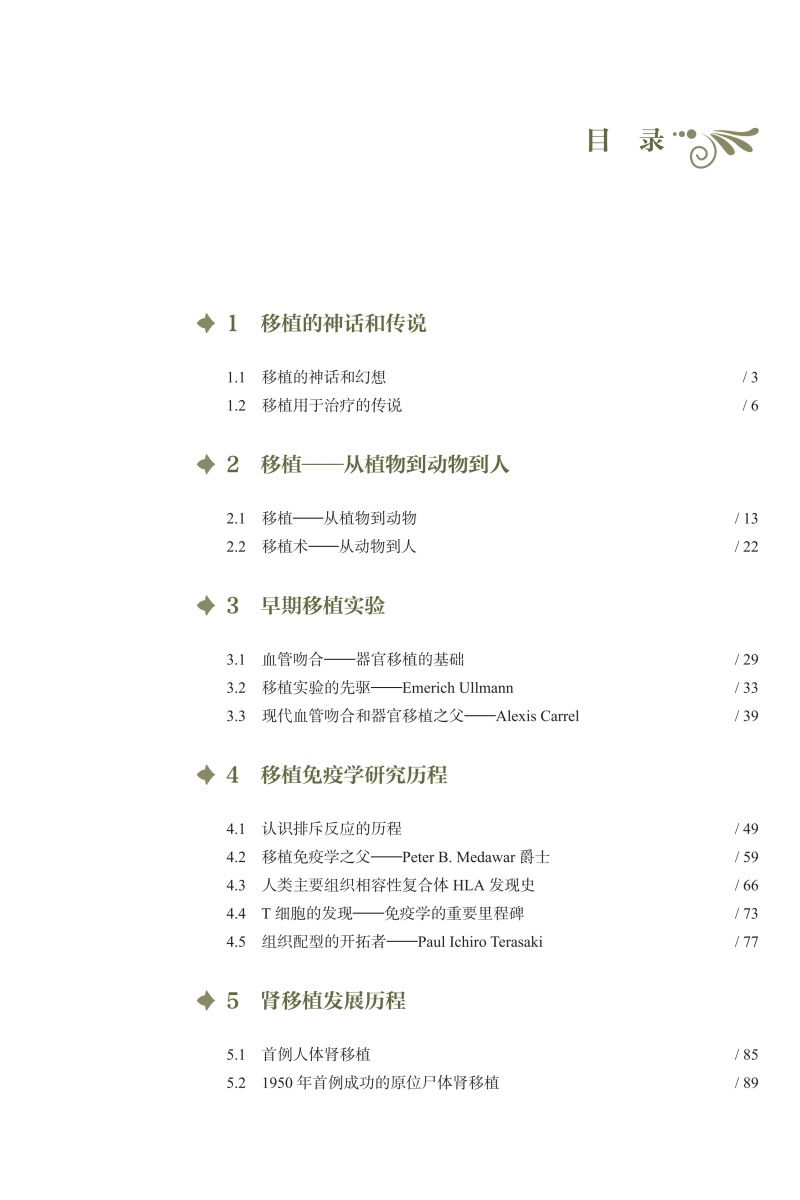 目 录

1 移植的神话和传说

1.1 移植的神话和幻想 / 3
1.2 移植用于治疗的传说 / 6

2 移植——从植物到动物到人

2.1 移植——从植物到动物 / 13
2.2 移植术——从动物到人 / 22

3 早期移植实验

3.1 血管吻合——器官移植的基础 / 29
3.2 移植实验的先驱——Emerich Ullmann / 33
3.3 现代血管吻合和器官移植之父——Alexis Carrel / 39

4 移植免疫学研究历程

4.1 认识排斥反应的历程 / 49
4.2 移植免疫学之父——Peter B. Medawar 爵士 / 59
4.3 人类主要组织相容性复合体 HLA 发现史 / 66
4.4 T 细胞的发现——免疫学的重要里程碑 / 73
4.5 组织配型的开拓者——Paul Ichiro Terasaki / 77

5 肾移植发展历程

5.1 首例人体肾移植 / 85
5.2 1950 年首例成功的原位尸体肾移植 / 89